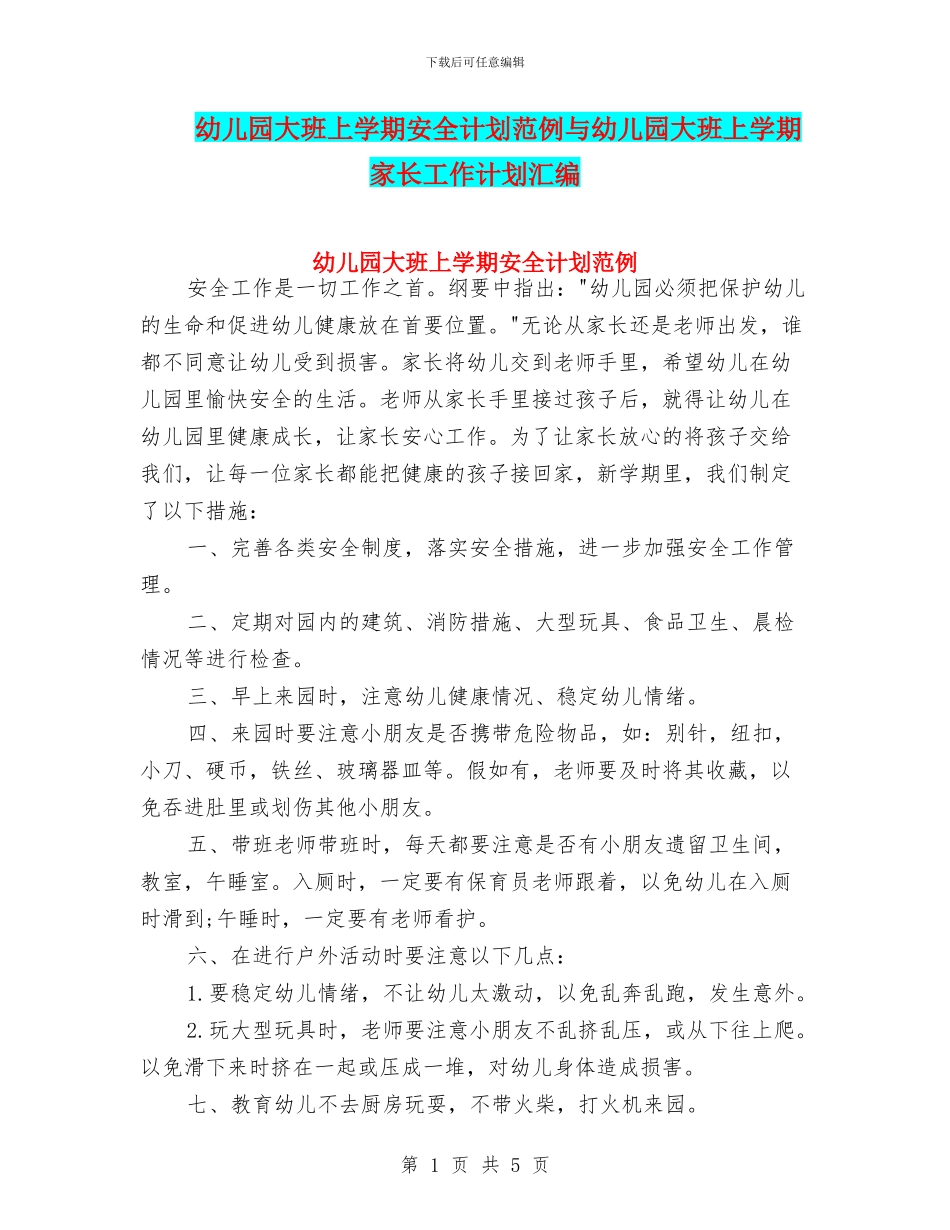 下载后可任意编辑

幼儿园大班上学期安全计划范例与幼儿园大班上学期家长工作计划汇编

幼儿园大班上学期安全计划范例

安全工作是一切工作之首。纲要中指出："幼儿园必须把保护幼儿的生命和促进幼儿健康放在首要位置。"无论从家长还是老师出发，谁都不同意让幼儿受到损害。家长将幼儿交到老师手里，希望幼儿在幼儿园里愉快安全的生活。老师从家长手里接过孩子后，就得让幼儿在幼儿园里健康成长，让家长安心工作。为了让家长放心的将孩子交给我们，让每一位家长都能把健康的孩子接回家，新学期里，我们制定了以下措施：

一、完善各类安全制度，落实安全措施，进一步加强安全工作管理。

二、定期对园内的建筑、消防措施、大型玩具、食品卫生、晨检情况等进行检查。

三、早上来园时，注意幼儿健康情况、稳定幼儿情绪。

四、来园时要注意小朋友是否携带危险物品，如：别针，纽扣，小刀、硬币，铁丝、玻璃器皿等。假如有，老师要及时将其收藏，以免吞进肚里或划伤其他小朋友。

五、带班老师带班时，每天都要注意是否有小朋友遗留卫生间，教室，午睡室。入厕时，一定要有保育员老师跟着，以免幼儿在入厕时滑到;午睡时，一定要有老师看护。

六、在进行户外活动时要注意以下几点：

1.要稳定幼儿情绪，不让幼儿太激动，以免乱奔乱跑，发生意外。

2.玩大型玩具时，老师要注意小朋友不乱挤乱压，或从下往上爬。以免滑下来时挤在一起或压成一堆，对幼儿身体造成损害。

七、教育幼儿不去厨房玩耍，不带火柴，打火机来园。

第 1 页 共 5 页